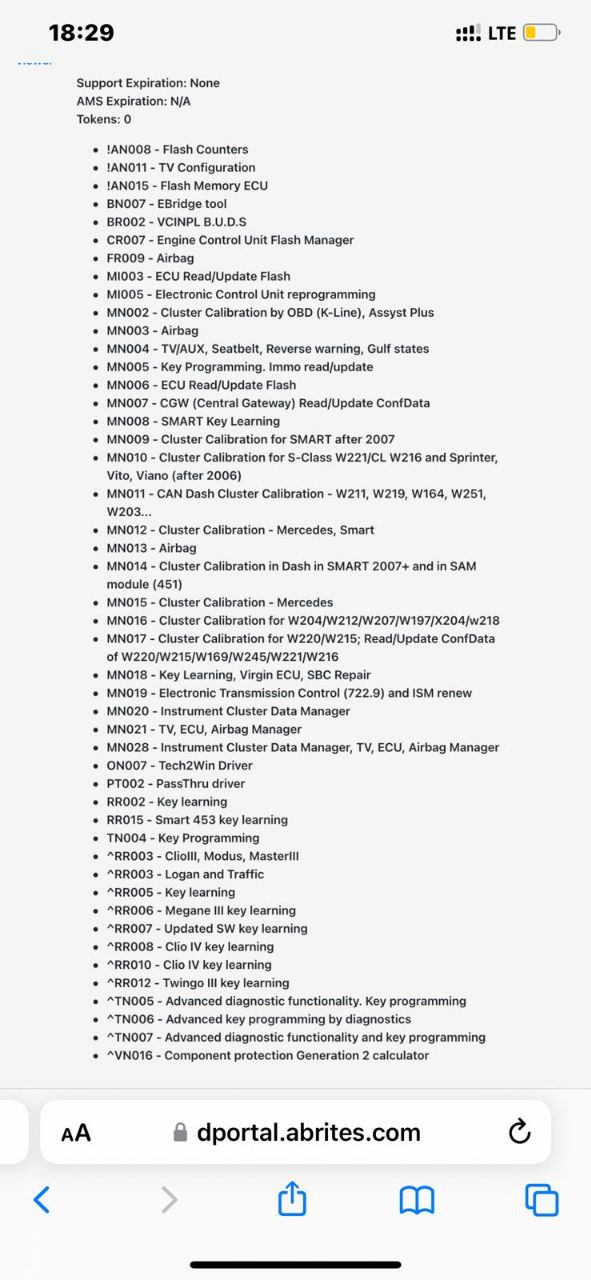 18:29

LTE

Support Expiration: None
AMS Expiration: N/A
Tokens: 0

- !AN008 - Flash Counters
- !AN011 - TV Configuration
- !AN015 - Flash Memory ECU
- BN007 - EBridge tool
- BR002 - VCINPL B.U.D.S
- CR007 - Engine Control Unit Flash Manager
- FR009 - Airbag
- MI003 - ECU Read/Update Flash
- MI005 - Electronic Control Unit reprogramming
- MN002 - Cluster Calibration by OBD (K-Line), Assyst Plus
- MN003 - Airbag
- MN004 - TV/AUX, Seatbelt, Reverse warning, Gulf states
- MN005 - Key Programming. Immo read/update
- MN006 - ECU Read/Update Flash
- MN007 - CGW (Central Gateway) Read/Update ConfData
- MN008 - SMART Key Learning
- MN009 - Cluster Calibration for SMART after 2007
- MN010 - Cluster Calibration for S-Class W221/CL W216 and Sprinter, Vito, Viano (after 2006)
- MN011 - CAN Dash Cluster Calibration - W211, W219, W164, W251, W203...
- MN012 - Cluster Calibration - Mercedes, Smart
- MN013 - Airbag
- MN014 - Cluster Calibration in Dash in SMART 2007+ and in SAM module (451)
- MN015 - Cluster Calibration - Mercedes
- MN016 - Cluster Calibration for W204/W212/W207/W197/X204/w218
- MN017 - Cluster Calibration for W220/W215; Read/Update ConfData of W220/W215/W169/W245/W221/W216
- MN018 - Key Learning, Virgin ECU, SBC Repair
- MN019 - Electronic Transmission Control (722.9) and ISM renew
- MN020 - Instrument Cluster Data Manager
- MN021 - TV, ECU, Airbag Manager
- MN028 - Instrument Cluster Data Manager, TV, ECU, Airbag Manager
- ON007 - Tech2Win Driver
- PT002 - PassThru driver
- RR002 - Key learning
- RR015 - Smart 453 key learning
- TN004 - Key Programming
- ^RR003 - ClioIII, Modus, MasterIII
- ^RR003 - Logan and Traffic
- ^RR005 - Key learning
- ^RR006 - Megane III key learning
- ^RR007 - Updated SW key learning
- ^RR008 - Clio IV key learning
- ^RR010 - Clio IV key learning
- ^RR012 - Twingo III key learning
- ^TN005 - Advanced diagnostic functionality. Key programming
- ^TN006 - Advanced key programming by diagnostics
- ^TN007 - Advanced diagnostic functionality and key programming
- ^VN016 - Component protection Generation 2 calculator

AA dportal.abrites.com